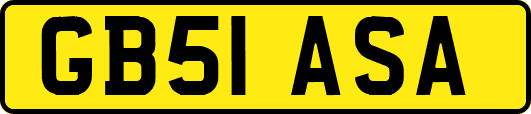 GB51 ASA